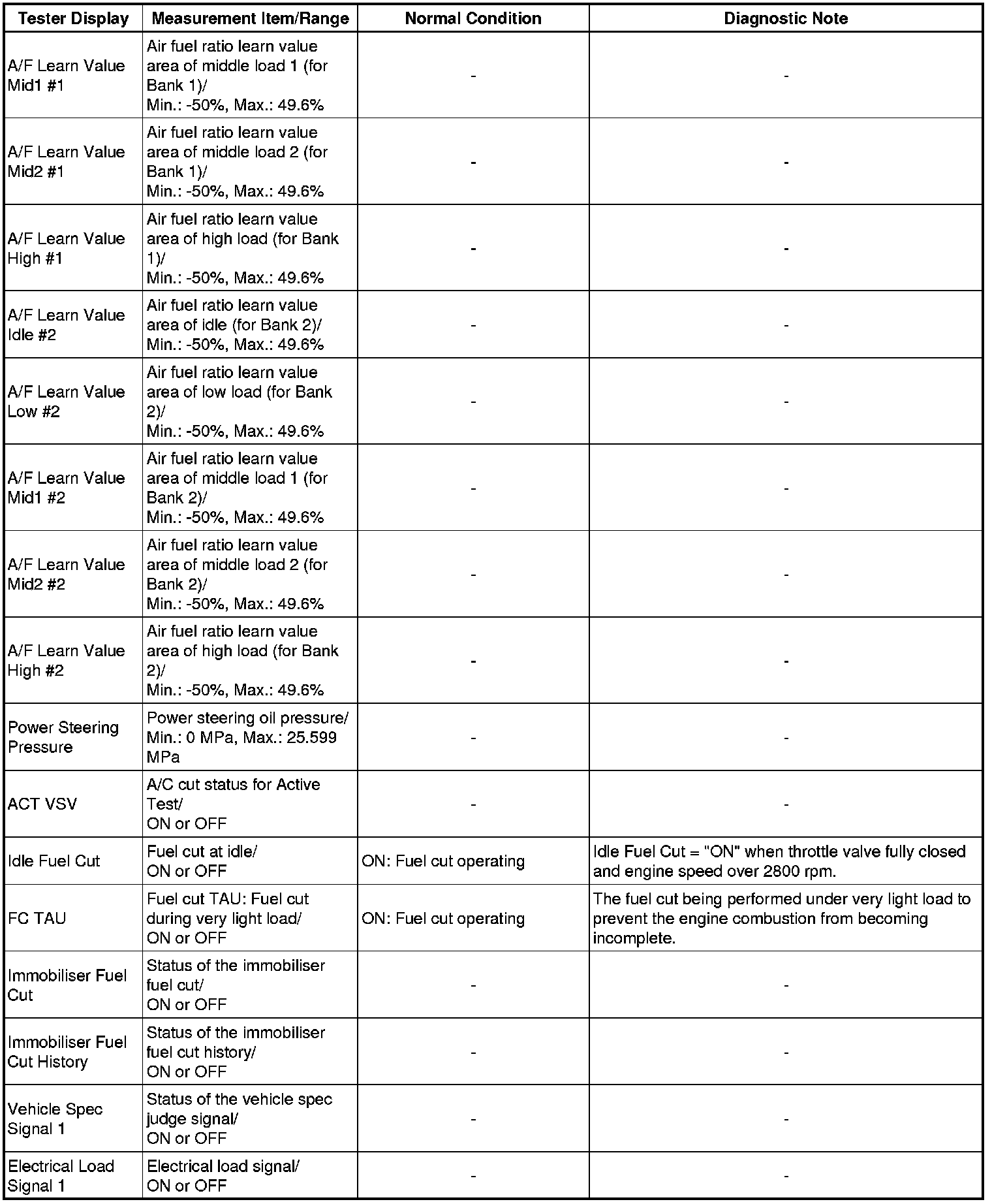 | Tester Display | Measurement Item/Range | Normal Condition | Diagnostic Note |
|---|---|---|---|
| A/F Learn Value Mid1 #1 | Air fuel ratio learn value area of middle load 1 (for Bank 1)/ Min.: -50%, Max.: 49.6% | - | - |
| A/F Learn Value Mid2 #1 | Air fuel ratio learn value area of middle load 2 (for Bank 1)/ Min.: -50%, Max.: 49.6% | - | - |
| A/F Learn Value High #1 | Air fuel ratio learn value area of high load (for Bank 1)/ Min.: -50%, Max.: 49.6% | - | - |
| A/F Learn Value Idle #2 | Air fuel ratio learn value area of idle (for Bank 2)/ Min.: -50%, Max.: 49.6% | - | - |
| A/F Learn Value Low #2 | Air fuel ratio learn value area of low load (for Bank 2)/ Min.: -50%, Max.: 49.6% | - | - |
| A/F Learn Value Mid1 #2 | Air fuel ratio learn value area of middle load 1 (for Bank 2)/ Min.: -50%, Max.: 49.6% | - | - |
| A/F Learn Value Mid2 #2 | Air fuel ratio learn value area of middle load 2 (for Bank 2)/ Min.: -50%, Max.: 49.6% | - | - |
| A/F Learn Value High #2 | Air fuel ratio learn value area of high load (for Bank 2)/ Min.: -50%, Max.: 49.6% | - | - |
| Power Steering Pressure | Power steering oil pressure/ Min.: 0 MPa, Max.: 25.599 MPa | - | - |
| ACT VSV | A/C cut status for Active Test/ ON or OFF | - | - |
| Idle Fuel Cut | Fuel cut at idle/ ON or OFF | ON: Fuel cut operating | Idle Fuel Cut = "ON" when throttle valve fully closed and engine speed over 2800 rpm. |
| FC TAU | Fuel cut TAU: Fuel cut during very light load/ ON or OFF | ON: Fuel cut operating | The fuel cut being performed under very light load to prevent the engine combustion from becoming incomplete. |
| Immobiliser Fuel Cut | Status of the immobiliser fuel cut/ ON or OFF | - | - |
| Immobiliser Fuel Cut History | Status of the immobiliser fuel cut history/ ON or OFF | - | - |
| Vehicle Spec Signal 1 | Status of the vehicle spec judge signal/ ON or OFF | - | - |
| Electrical Load Signal 1 | Electrical load signal/ ON or OFF | - | - |